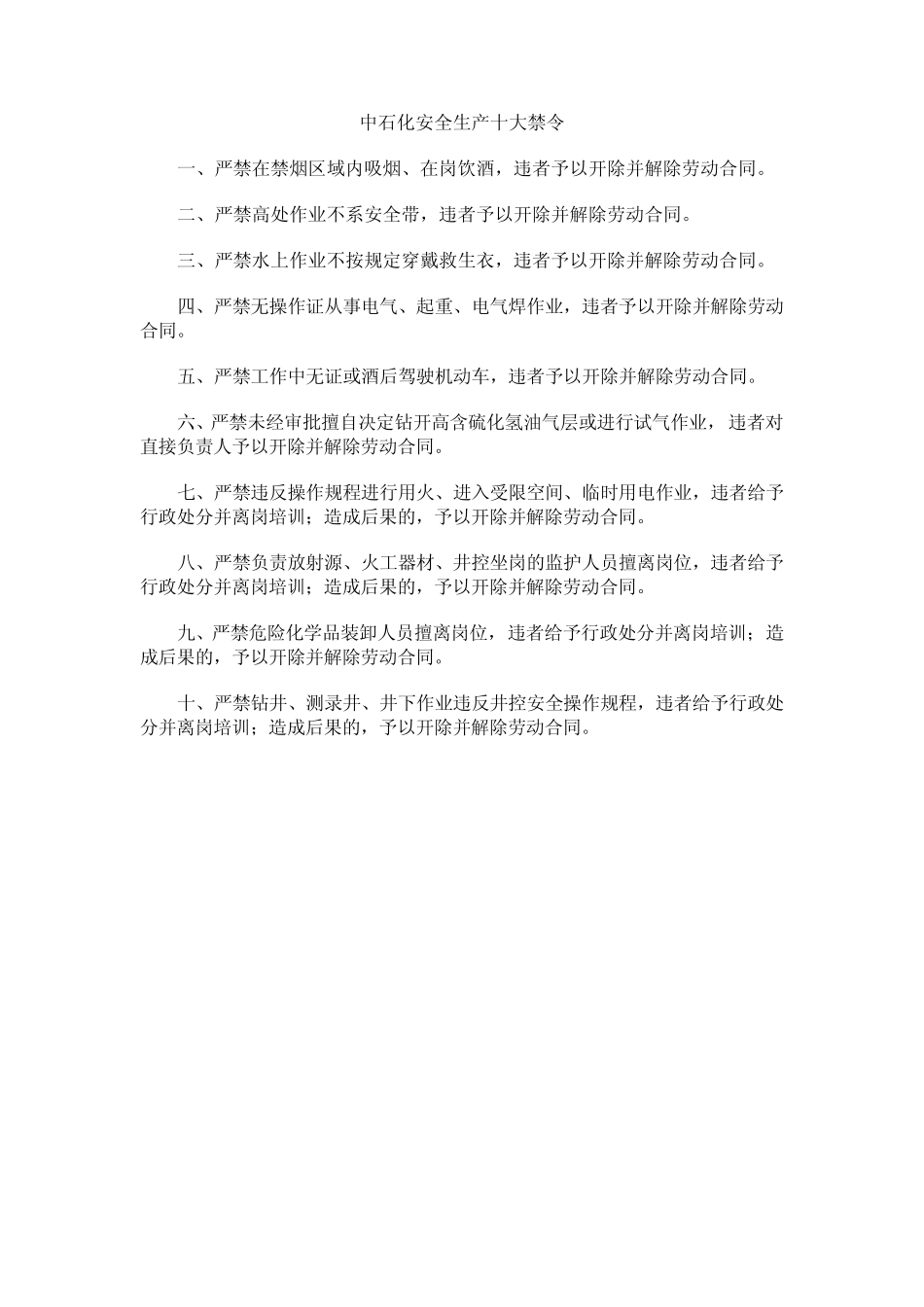 中石化安全生产十大禁令

一、严禁在禁烟区域内吸烟、在岗饮酒，违者予以开除并解除劳动合同。

二、严禁高处作业不系安全带，违者予以开除并解除劳动合同。

三、严禁水上作业不按规定穿戴救生衣，违者予以开除并解除劳动合同。

四、严禁无操作证从事电气、起重、电气焊作业，违者予以开除并解除劳动合同。

五、严禁工作中无证或酒后驾驶机动车，违者予以开除并解除劳动合同。

六、严禁未经审批擅自决定钻开高含硫化氢油气层或进行试气作业，违者对直接负责人予以开除并解除劳动合同。

七、严禁违反操作规程进行用火、进入受限空间、临时用电作业，违者给予行政处分并离岗培训；造成后果的，予以开除并解除劳动合同。

八、严禁负责放射源、火工器材、井控坐岗的监护人员擅离岗位，违者给予行政处分并离岗培训；造成后果的，予以开除并解除劳动合同。

九、严禁危险化学品装卸人员擅离岗位，违者给予行政处分并离岗培训；造成后果的，予以开除并解除劳动合同。

十、严禁钻井、测录井、井下作业违反井控安全操作规程，违者给予行政处分并离岗培训；造成后果的，予以开除并解除劳动合同。